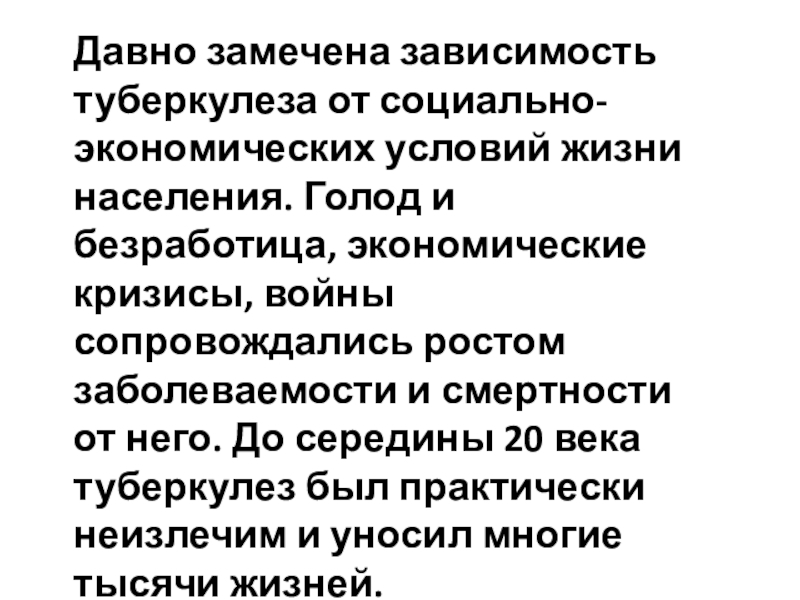 Давно замечена зависимость туберкулеза от социально-экономических условий жизни населения. Голод и безработица, экономические кризисы, войны сопровождались ростом заболеваемости и смертности от него. До середины 20 века туберкулез был практически неизлечим и уносил многие тысячи жизней.